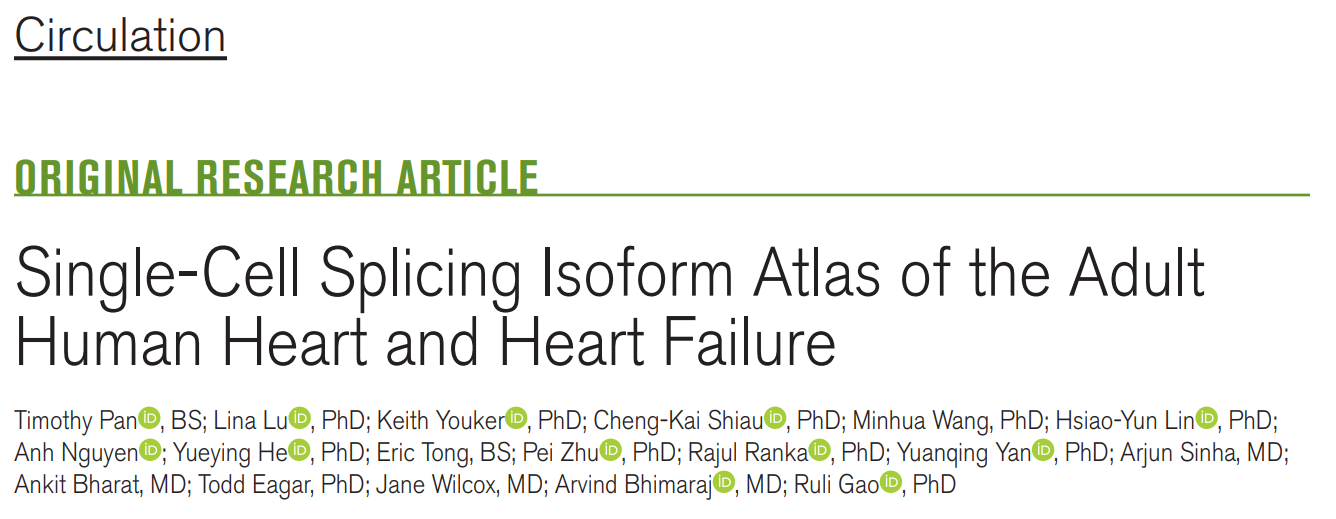 Circulation

ORIGINAL RESEARCH ARTICLE

Single-Cell Splicing Isoform Atlas of the Adult Human Heart and Heart Failure

Timothy Pan, BS; Lina Lu, PhD; Keith Youker, PhD; Cheng-Kai Shiau, PhD; Minhua Wang, PhD; Hsiao-Yun Lin, PhD; Anh Nguyen; Yueying He, PhD; Eric Tong, BS; Pei Zhu, PhD; Rajul Ranka, PhD; Yuanqing Yan, PhD; Arjun Sinha, MD; Ankit Bharat, MD; Todd Eagar, PhD; Jane Wilcox, MD; Arvind Bhimaraj, MD; Ruli Gao, PhD